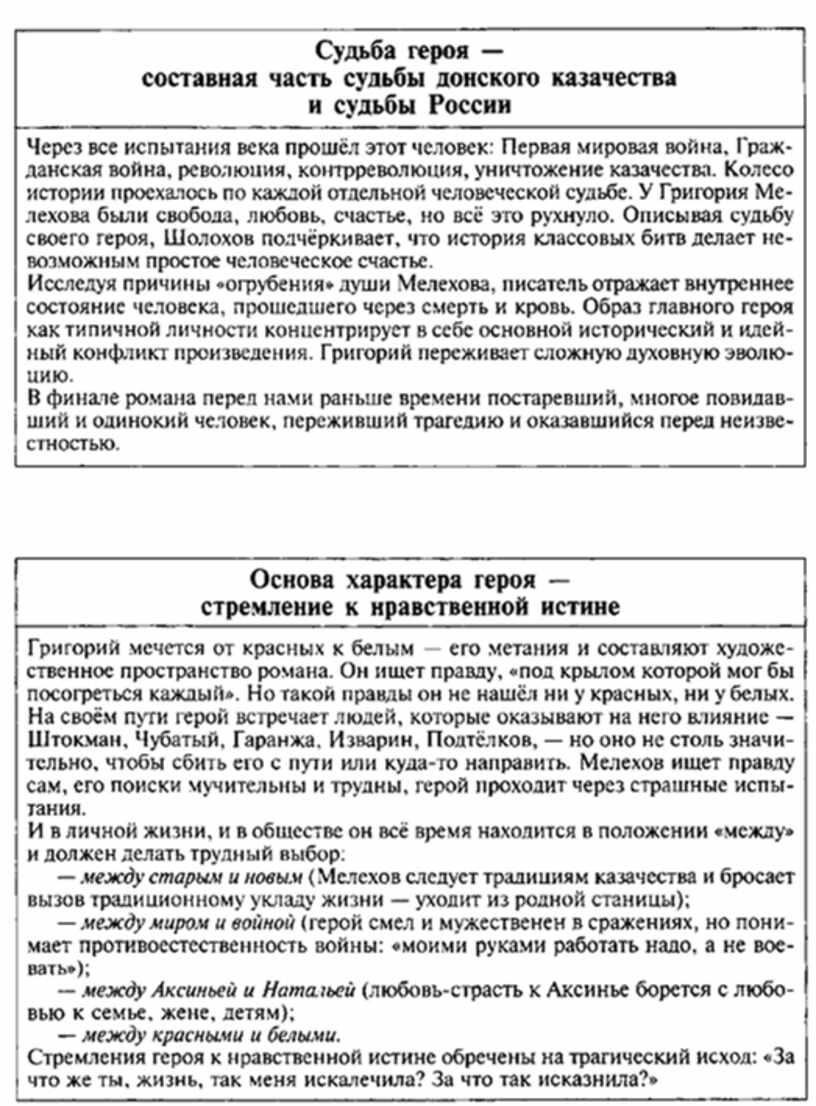 Судьба героя — составная часть судьбы донского казачества и судьбы России

Через все испытания века прошёл этот человек: Первая мировая война, Гражданская война, революция, контрреволюция, уничтожение казачества. Колесо истории проехалось по каждой отдельной человеческой судьбе. У Григория Мелехова были свобода, любовь, счастье, но всё это рухнуло. Описывая судьбу своего героя, Шолохов подчёркивает, что история классовых битв делает невозможным простое человеческое счастье.
Исследуя причины «огрубения» души Мелехова, писатель отражает внутреннее состояние человека, прошедшего через смерть и кровь. Образ главного героя как типичной личности концентрирует в себе основной исторический и идейный конфликт произведения. Григорий переживает сложную духовную эволюцию.
В финале романа перед нами раньше времени постаревший, многое повидавший и одинокий человек, переживший трагедию и оказавшийся перед неизвестностью.

Основа характера героя — стремление к нравственной истине

Григорий мечется от красных к белым — его метания и составляют художественное пространство романа. Он ищет правду, «под крылом которой мог бы посогреться каждый». Но такой правды он не нашёл ни у красных, ни у белых. На своём пути герой встречает людей, которые оказывают на него влияние — Штокман, Чубатый, Гаранжа, Изварин, Подтёлков, — но оно не столь значительно, чтобы сбить его с пути или куда-то направить. Мелехов ищет правду сам, его поиски мучительны и трудны, герой проходит через страшные испытания.
И в личной жизни, и в обществе он всё время находится в положении «между» и должен делать трудный выбор:
— между старым и новым (Мелехов следует традициям казачества и бросает вызов традиционному укладу жизни — уходит из родной станицы);
— между миром и войной (герой смел и мужественен в сражениях, но понимает противоестественность войны: «моими руками работать надо, а не воевать»);
— между Аксиньей и Натальей (любовь-страсть к Аксинье борется с любовью к семье, жене, детям);
— между красными и белыми.
Стремления героя к нравственной истине обречены на трагический исход: «За что же ты, жизнь, так меня искалечила? За что так исказнила?»